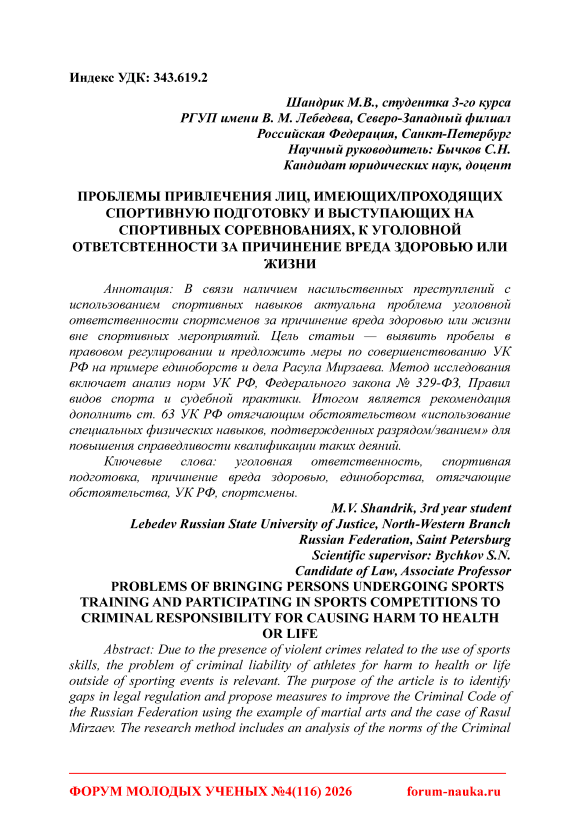 Индекс УДК: 343.619.2

Шандрик М.В., студентка 3-го курса
РГУП имени В. М. Лебедева, Северо-Западный филиал
Российская Федерация, Санкт-Петербург
Научный руководитель: Бычков С.Н.
Кандидат юридических наук, доцент

ПРОБЛЕМЫ ПРИВЛЕЧЕНИЯ ЛИЦ, ИМЕЮЩИХ/ПРОХОДЯЩИХ СПОРТИВНУЮ ПОДГОТОВКУ И ВЫСТУПАЮЩИХ НА СПОРТИВНЫХ СОРЕВНОВАНИЯХ, К УГОЛОВНОЙ ОТВЕТСВТЕННОСТИ ЗА ПРИЧИНЕНИЕ ВРЕДА ЗДОРОВЬЮ ИЛИ ЖИЗНИ

Аннотация: В связи наличием насильственных преступлений с использованием спортивных навыков актуальна проблема уголовной ответственности спортсменов за причинение вреда здоровью или жизни вне спортивных мероприятий. Цель статьи — выявить пробелы в правовом регулировании и предложить меры по совершенствованию УК РФ на примере единоборств и дела Расула Мирзаева. Метод исследования включает анализ норм УК РФ, Федерального закона № 329-ФЗ, Правил видов спорта и судебной практики. Итогом является рекомендация дополнить ст. 63 УК РФ отягчающим обстоятельством «использование специальных физических навыков, подтвержденных разрядом/званием» для повышения справедливости квалификации таких деяний.

Ключевые слова: уголовная ответственность, спортивная подготовка, причинение вреда здоровью, единоборства, отягчающие обстоятельства, УК РФ, спортсмены.

M.V. Shandrik, 3rd year student
Lebedev Russian State University of Justice, North-Western Branch
Russian Federation, Saint Petersburg
Scientific supervisor: Bychkov S.N.
Candidate of Law, Associate Professor

PROBLEMS OF BRINGING PERSONS UNDERGOING SPORTS TRAINING AND PARTICIPATING IN SPORTS COMPETITIONS TO CRIMINAL RESPONSIBILITY FOR CAUSING HARM TO HEALTH OR LIFE

Abstract: Due to the presence of violent crimes related to the use of sports skills, the problem of criminal liability of athletes for harm to health or life outside of sporting events is relevant. The purpose of the article is to identify gaps in legal regulation and propose measures to improve the Criminal Code of the Russian Federation using the example of martial arts and the case of Rasul Mirzaev. The research method includes an analysis of the norms of the Criminal

ФОРУМ МОЛОДЫХ УЧЕНЫХ №4(116) 2026 forum-nauka.ru